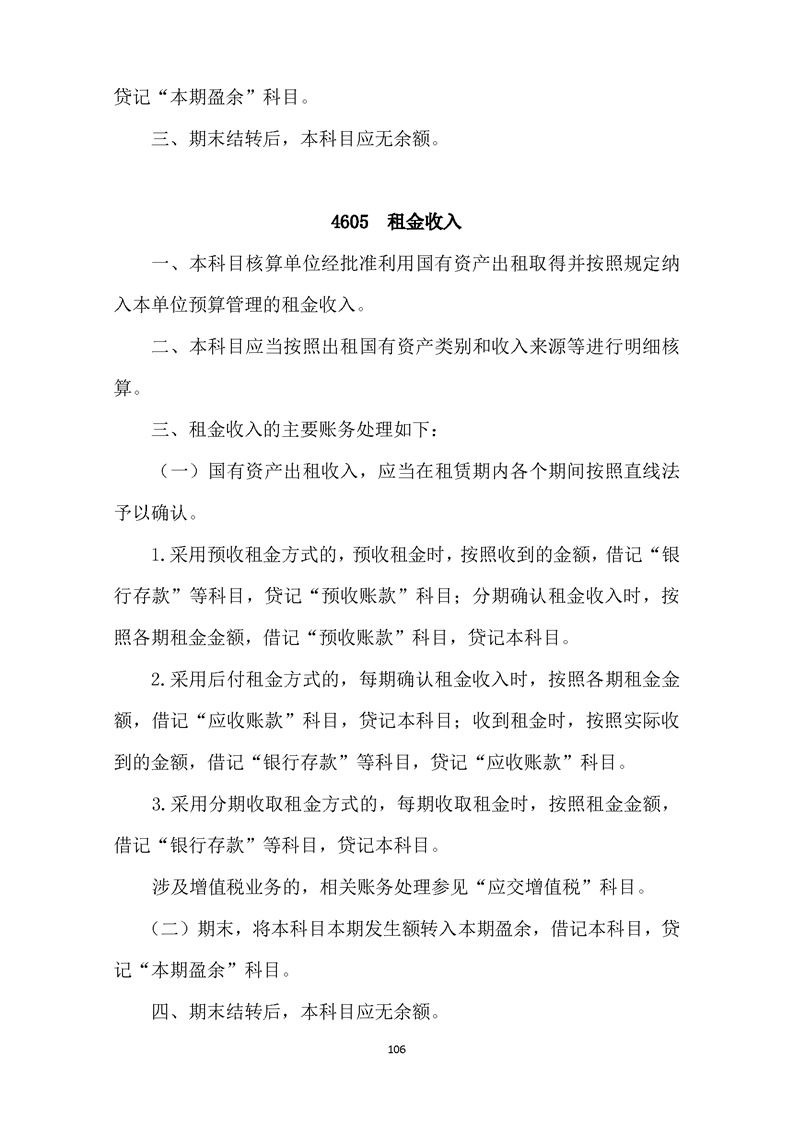 贷记“本期盈余”科目。

三、期末结转后，本科目应无余额。

4605 租金收入

一、本科目核算单位经批准利用国有资产出租取得并按照规定纳入本单位预算管理的租金收入。

二、本科目应当按照出租国有资产类别和收入来源等进行明细核算。

三、租金收入的主要账务处理如下：

（一）国有资产出租收入，应当在租赁期内各个期间按照直线法予以确认。

1.采用预收租金方式的，预收租金时，按照收到的金额，借记“银行存款”等科目，贷记“预收账款”科目；分期确认租金收入时，按照各期租金金额，借记“预收账款”科目，贷记本科目。

2.采用后付租金方式的，每期确认租金收入时，按照各期租金金额，借记“应收账款”科目，贷记本科目；收到租金时，按照实际收到的金额，借记“银行存款”等科目，贷记“应收账款”科目。

3.采用分期收取租金方式的，每期收取租金时，按照租金金额，借记“银行存款”等科目，贷记本科目。

涉及增值税业务的，相关账务处理参见“应交增值税”科目。

（二）期末，将本科目本期发生额转入本期盈余，借记本科目，贷记“本期盈余”科目。

四、期末结转后，本科目应无余额。

106